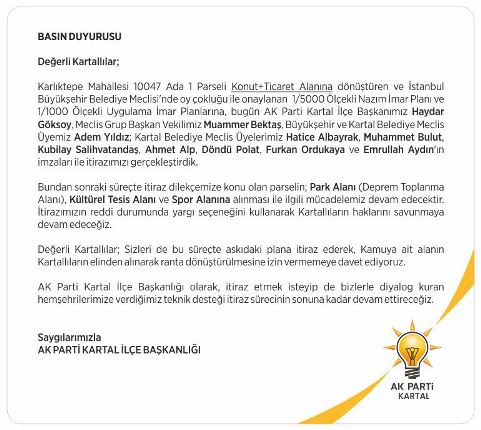 BASIN DUYURUSU

Değerli Kartallılar;

Karlıktepe Mahallesi 10047 Ada 1 Parseli Konut+Ticaret Alanına dönüştüren ve İstanbul Büyükşehir Belediye Meclisi'nde oy çokluğu ile onaylanan 1/5000 Ölçekli Nazım İmar Planı ve 1/1000 Ölçekli Uygulama İmar Planlarına, bugün AK Parti Kartal İlçe Başkanımız Haydar Göksoy, Meclis Grup Başkan Vekilimiz Muammer Bektaş, Büyükşehir ve Kartal Belediye Meclis Üyemiz Adem Yıldız; Kartal Belediye Meclis Üyelerimiz Hatice Albayrak, Muhammet Bulut, Kubilay Salihvatandaş, Ahmet Alp, Döndü Polat, Furkan Ordukaya ve Emrullah Aydın'ın imzaları ile itirazımızı gerçekleştirdik.

Bundan sonraki süreçte itiraz dilekçemize konu olan parselin; Park Alanı (Deprem Toplanma Alanı), Kültürel Tesis Alanı ve Spor Alanına alınması ile ilgili mücadelemiz devam edecektir. İtirazımızın reddi durumunda yargı seçeneğini kullanarak Kartallıların haklarını savunmaya devam edeceğiz.

Değerli Kartallılar; Sizleri de bu süreçte askıdaki plana itiraz ederek, Kamuya ait alanın Kartallıların elinden alınarak ranta dönüştürülmesine izin vermemeye davet ediyoruz.

AK Parti Kartal İlçe Başkanlığı olarak, itiraz etmek isteyip de bizlerle diyalog kuran hemşehrilerimize verdiğimiz teknik desteği itiraz sürecinin sonuna kadar devam ettireceğiz.

Saygılarımızla
AK PARTİ KARTAL İLÇE BAŞKANLIĞI

AK PARTİ
KARTAL